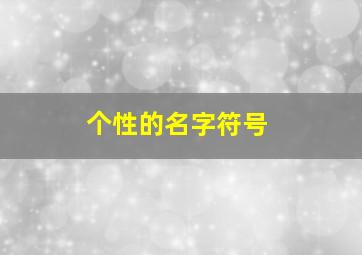 个性的名字符号